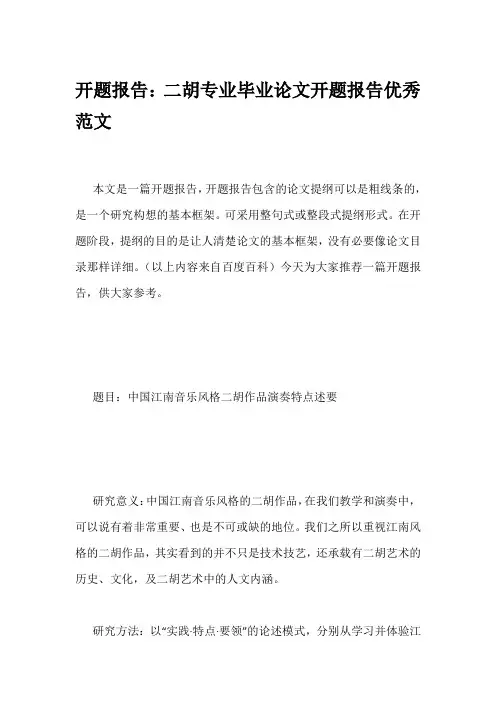 开题报告：二胡专业毕业论文开题报告优秀范文

本文是一篇开题报告，开题报告包含的论文提纲可以是粗线条的，是一个研究构想的基本框架。可采用整句式或整段式提纲形式。在开题阶段，提纲的目的是让人清楚论文的基本框架，没有必要像论文目录那样详细。（以上内容来自百度百科）今天为大家推荐一篇开题报告，供大家参考。

题目：中国江南音乐风格二胡作品演奏特点述要

研究意义：中国江南音乐风格的二胡作品，在我们教学和演奏中，可以说有着非常重要、也是不可或缺的地位。我们之所以重视江南风格的二胡作品，其实看到的并不只是技术技艺，还承载有二胡艺术的历史、文化，及二胡艺术中的人文内涵。

研究方法：以“实践·特点·要领”的论述模式，分别从学习并体验江